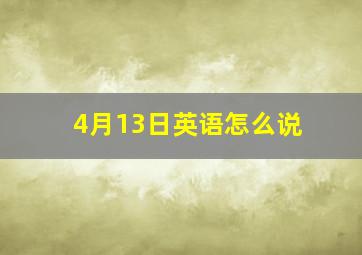 4月13日英语怎么说